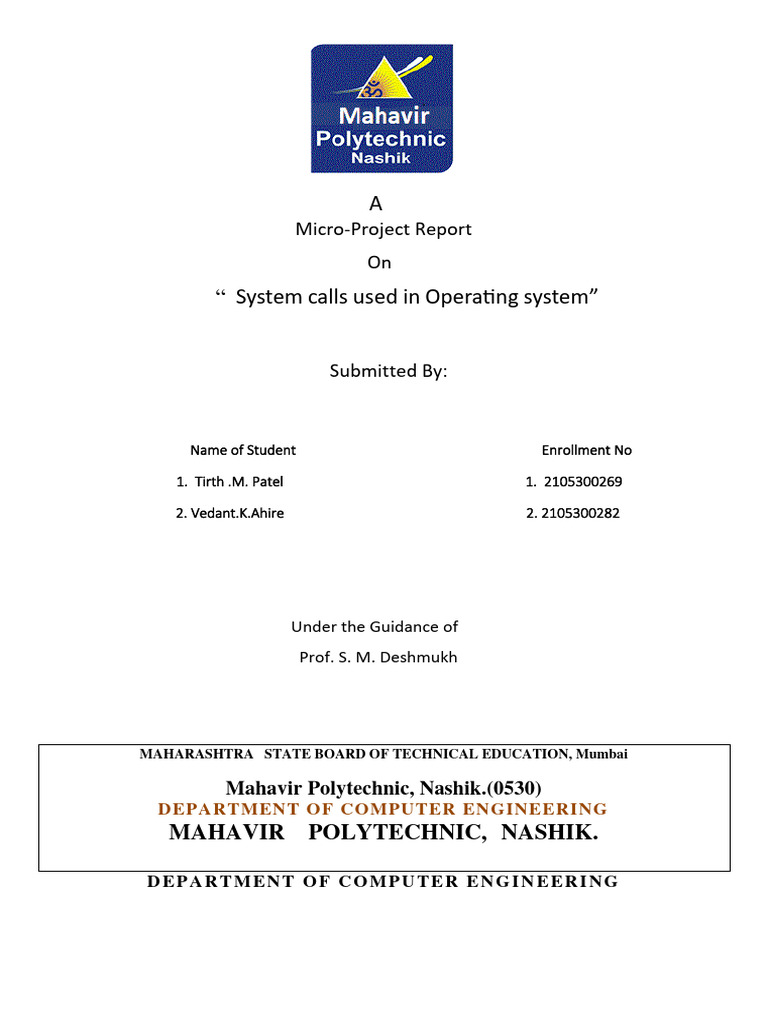 Mahavir Polytechnic Nashik

A

Micro-Project Report

On

“ System calls used in Operating system”

Submitted By:

| Name of Student | Enrollment No |
|---|---|
| 1. Tirth .M. Patel | 1. 2105300269 |
| 2. Vedant.K.Ahire | 2. 2105300282 |

Under the Guidance of

Prof. S. M. Deshmukh

MAHARASHTRA STATE BOARD OF TECHNICAL EDUCATION, Mumbai

Mahavir Polytechnic, Nashik.(0530)

DEPARTMENT OF COMPUTER ENGINEERING

MAHAVIR POLYTECHNIC, NASHIK.

DEPARTMENT OF COMPUTER ENGINEERING